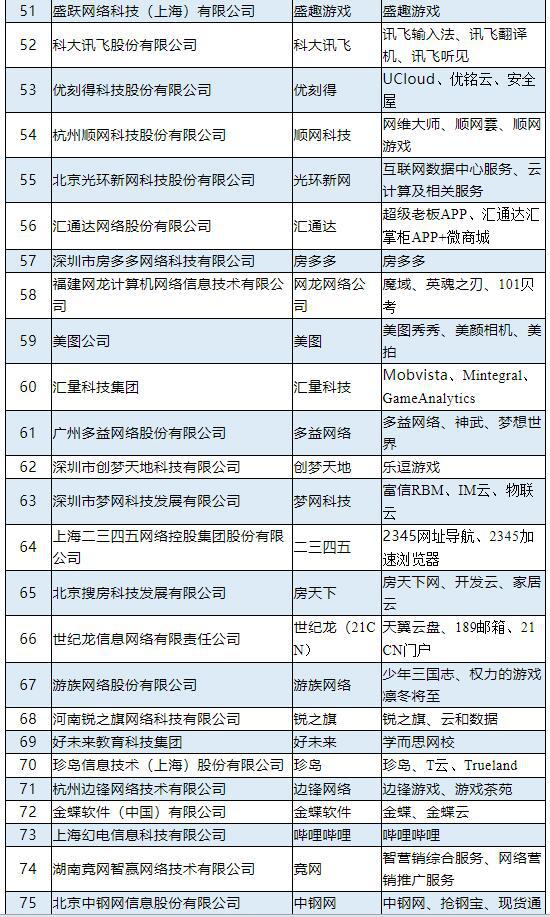 | 51 | 盛跃网络科技（上海）有限公司 | 盛趣游戏 | 盛趣游戏 |
|---|---|---|---|
| 52 | 科大讯飞股份有限公司 | 科大讯飞 | 讯飞输入法、讯飞翻译机、讯飞听见 |
| 53 | 优刻得科技股份有限公司 | 优刻得 | UCloud、优铭云、安全屋 |
| 54 | 杭州顺网科技股份有限公司 | 顺网科技 | 网维大师、顺网雲、顺网游戏 |
| 55 | 北京光环新网科技股份有限公司 | 光环新网 | 互联网数据中心服务、云计算及相关服务 |
| 56 | 汇通达网络股份有限公司 | 汇通达 | 超级老板APP、汇通达汇掌柜APP+微商城 |
| 57 | 深圳市房多多网络科技有限公司 | 房多多 | 房多多 |
| 58 | 福建网龙计算机网络信息技术有限公司 | 网龙网络公司 | 魔域、英魂之刃、101贝考 |
| 59 | 美图公司 | 美图 | 美图秀秀、美颜相机、美拍 |
| 60 | 汇量科技集团 | 汇量科技 | Mobvista、Mintegral、GameAnalytics |
| 61 | 广州多益网络股份有限公司 | 多益网络 | 多益网络、神武、梦想世界 |
| 62 | 深圳市创梦天地科技有限公司 | 创梦天地 | 乐逗游戏 |
| 63 | 深圳市梦网科技发展有限公司 | 梦网科技 | 富信RBM、IM云、物联云 |
| 64 | 上海二三四五网络控股集团股份有限公司 | 二三四五 | 2345网址导航、2345加速浏览器 |
| 65 | 北京搜房科技发展有限公司 | 房天下 | 房天下网、开发云、家居云 |
| 66 | 世纪龙信息网络有限责任公司 | 世纪龙（21CN） | 天翼云盘、189邮箱、21CN门户 |
| 67 | 游族网络股份有限公司 | 游族网络 | 少年三国志、权力的游戏凛冬将至 |
| 68 | 河南锐之旗网络科技有限公司 | 锐之旗 | 锐之旗、云和数据 |
| 69 | 好未来教育科技集团 | 好未来 | 学而思网校 |
| 70 | 珍岛信息技术（上海）股份有限公司 | 珍岛 | 珍岛、T云、Trueland |
| 71 | 杭州边锋网络技术有限公司 | 边锋网络 | 边锋游戏、游戏茶苑 |
| 72 | 金蝶软件（中国）有限公司 | 金蝶软件 | 金蝶、金蝶云 |
| 73 | 上海幻电信息科技有限公司 | 哔哩哔哩 | 哔哩哔哩 |
| 74 | 湖南竞网智赢网络技术有限公司 | 竞网 | 智营销综合服务、网络营销推广服务 |
| 75 | 北京中钢网信息股份有限公司 | 中钢网 | 中钢网、抢钢宝、现货通 |